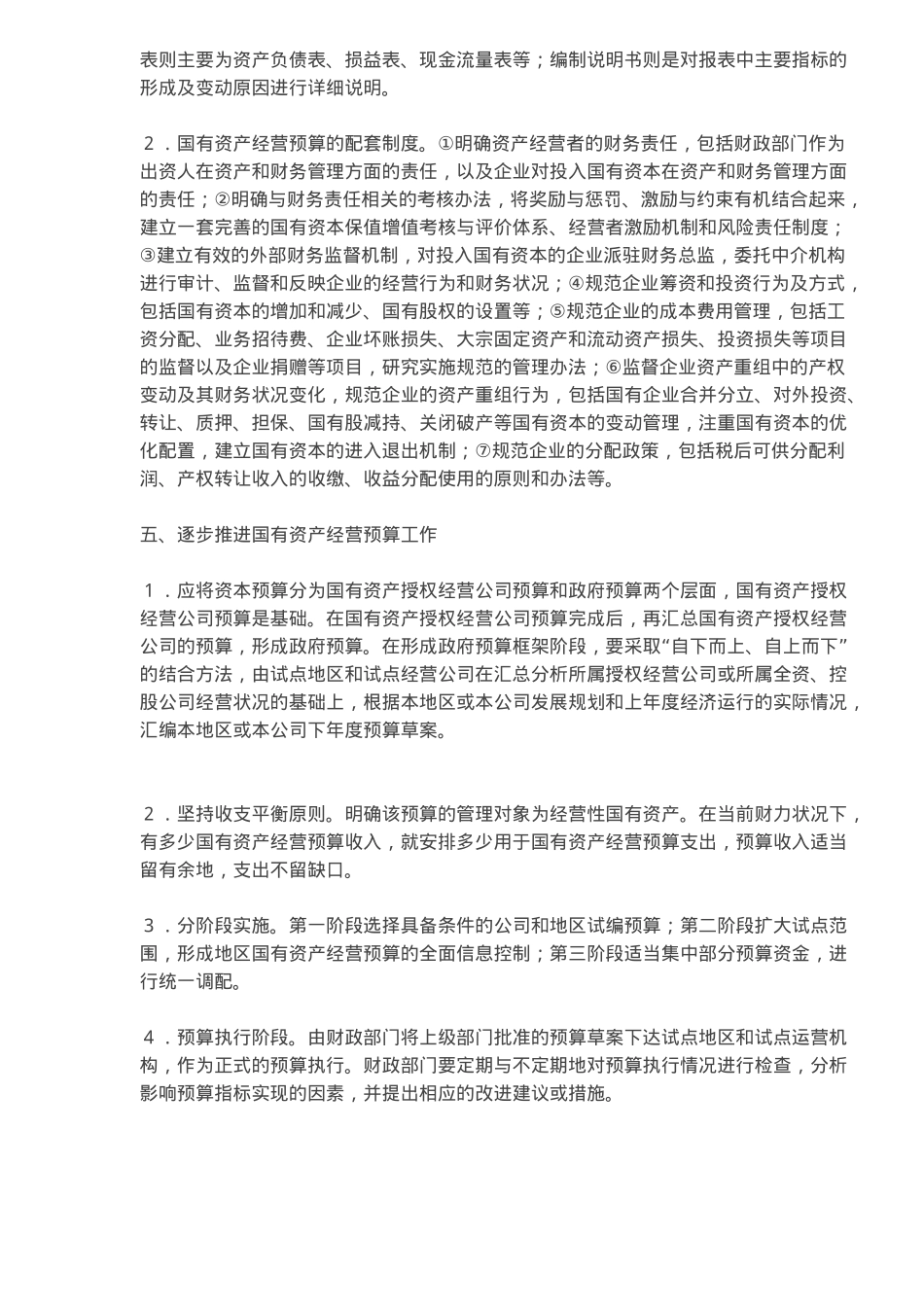 表则主要为资产负债表、损益表、现金流量表等；编制说明书则是对报表中主要指标的形成及变动原因进行详细说明。

2．国有资产经营预算的配套制度。①明确资产经营者的财务责任，包括财政部门作为出资人在资产和财务管理方面的责任，以及企业对投入国有资本在资产和财务管理方面的责任；②明确与财务责任相关的考核办法，将奖励与惩罚、激励与约束有机结合起来，建立一套完善的国有资本保值增值考核与评价体系、经营者激励机制和风险责任制度；③建立有效的外部财务监督机制，对投入国有资本的企业派驻财务总监，委托中介机构进行审计、监督和反映企业的经营行为和财务状况；④规范企业筹资和投资行为及方式，包括国有资本的增加和减少、国有股权的设置等；⑤规范企业的成本费用管理，包括工资分配、业务招待费、企业坏账损失、大宗固定资产和流动资产损失、投资损失等项目的监督以及企业捐赠等项目，研究实施规范的管理办法；⑥监督企业资产重组中的产权变动及其财务状况变化，规范企业的资产重组行为，包括国有企业合并分立、对外投资、转让、质押、担保、国有股减持、关闭破产等国有资本的变动管理，注重国有资本的优化配置，建立国有资本的进入退出机制；⑦规范企业的分配政策，包括税后可供分配利润、产权转让收入的收缴、收益分配使用的原则和办法等。

五、逐步推进国有资产经营预算工作

1．应将资本预算分为国有资产授权经营公司预算和政府预算两个层面，国有资产授权经营公司预算是基础。在国有资产授权经营公司预算完成后，再汇总国有资产授权经营公司的预算，形成政府预算。在形成政府预算框架阶段，要采取“自下而上、自上而下”的结合方法，由试点地区和试点经营公司在汇总分析所属授权经营公司或所属全资、控股公司经营状况的基础上，根据本地区或本公司发展规划和上年度经济运行的实际情况，汇编本地区或本公司下年度预算草案。

2．坚持收支平衡原则。明确该预算的管理对象为经营性国有资产。在当前财力状况下，有多少国有资产经营预算收入，就安排多少用于国有资产经营预算支出，预算收入适当留有余地，支出不留缺口。

3．分阶段实施。第一阶段选择具备条件的公司和地区试编预算；第二阶段扩大试点范围，形成地区国有资产经营预算的全面信息控制；第三阶段适当集中部分预算资金，进行统一调配。

4．预算执行阶段。由财政部门将上级部门批准的预算草案下达试点地区和试点运营机构，作为正式的预算执行。财政部门要定期与不定期地对预算执行情况进行检查，分析影响预算指标实现的因素，并提出相应的改进建议或措施。